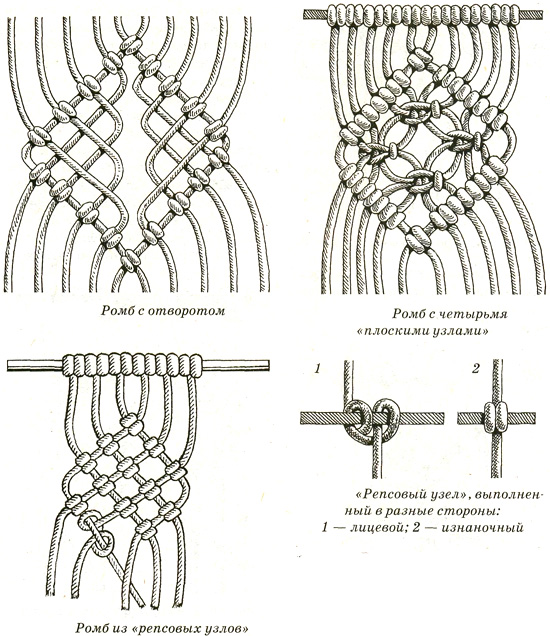 Ромб с отворотом

Ромб с четырьмя «плоскими узлами»

1

2

«Репсовый узел», выполненный в разные стороны: 1 — лицевой; 2 — изнаночный

Ромб из «репсовых узлов»